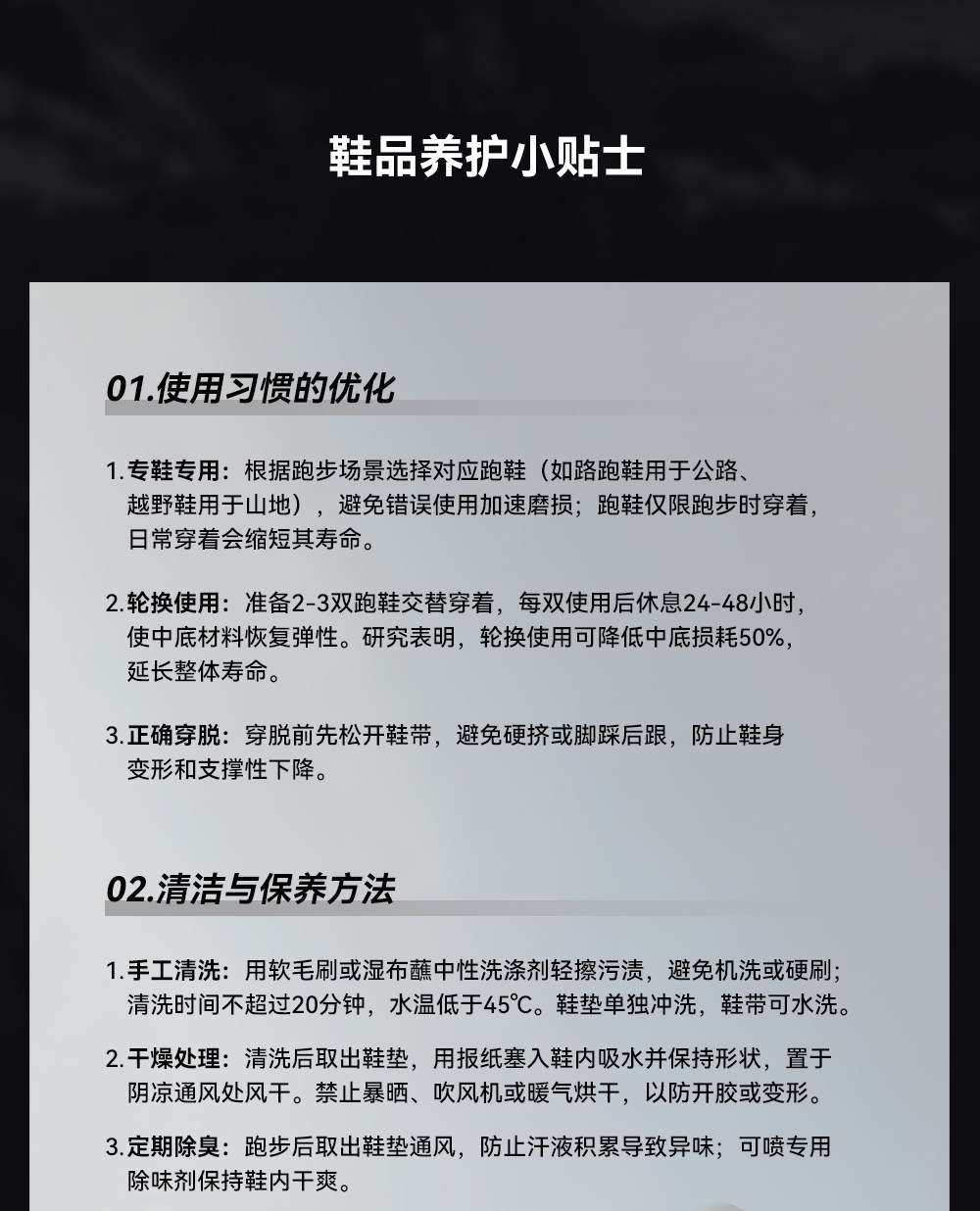 鞋品养护小贴士

01.使用习惯的优化

1. 专鞋专用：根据跑步场景选择对应跑鞋（如路跑鞋用于公路、越野鞋用于山地），避免错误使用加速磨损；跑鞋仅限跑步时穿着，日常穿着会缩短其寿命。

2. 轮换使用：准备2-3双跑鞋交替穿着，每双使用后休息24-48小时，使中底材料恢复弹性。研究表明，轮换使用可降低中底损耗50%，延长整体寿命。

3. 正确穿脱：穿脱前先松开鞋带，避免硬挤或脚踩后跟，防止鞋身变形和支撑性下降。

02.清洁与保养方法

1. 手工清洗：用软毛刷或湿布蘸中性洗涤剂轻擦污渍，避免机洗或硬刷；清洗时间不超过20分钟，水温低于45℃。鞋垫单独冲洗，鞋带可水洗。

2. 干燥处理：清洗后取出鞋垫，用报纸塞入鞋内吸水并保持形状，置于阴凉通风处风干。禁止暴晒、吹风机或暖气烘干，以防开胶或变形。

3. 定期除臭：跑步后取出鞋垫通风，防止汗液积累导致异味；可喷专用除味剂保持鞋内干爽。